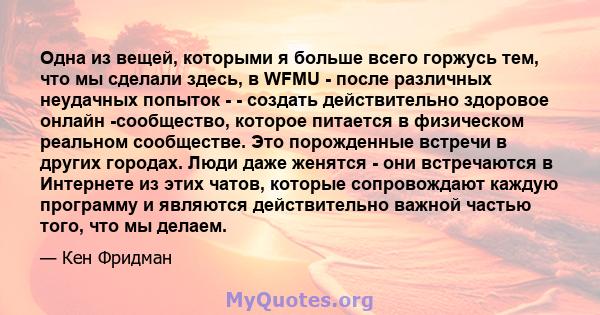 Одна из вещей, которыми я больше всего горжусь тем, что мы сделали здесь, в WFMU - после различных неудачных попыток - - создать действительно здоровое онлайн -сообщество, которое питается в физическом реальном сообществе. Это порожденные встречи в других городах. Люди даже женятся - они встречаются в Интернете из этих чатов, которые сопровождают каждую программу и являются действительно важной частью того, что мы делаем.

— Кен Фридман

MyQuotes.org